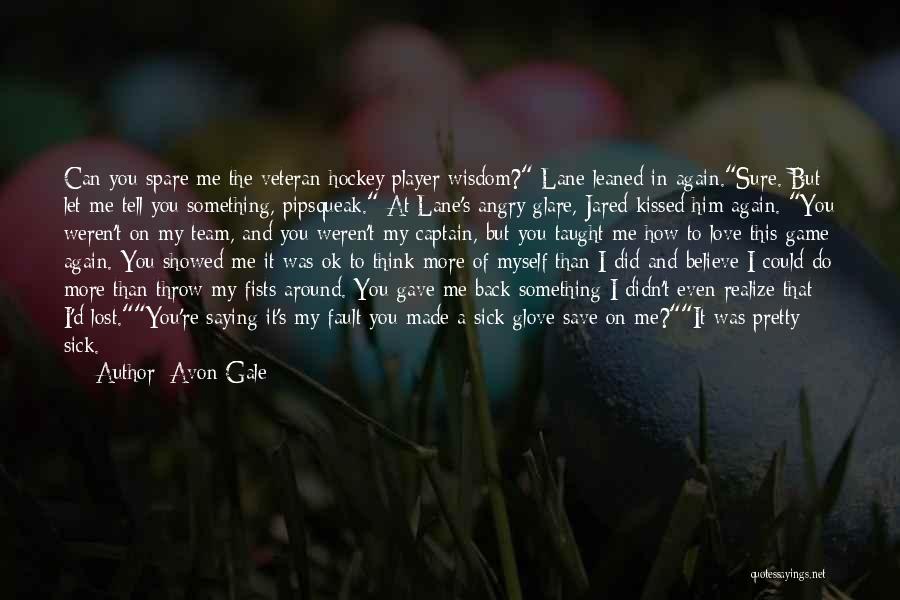 Can you spare me the veteran hockey player wisdom?" Lane leaned in again."Sure. But let me tell you something, pipsqueak." At Lane's angry glare, Jared kissed him again. "You weren't on my team, and you weren't my captain, but you taught me how to love this game again. You showed me it was ok to think more of myself than I did and believe I could do more than throw my fists around. You gave me back something I didn't even realize that I'd lost.""You're saying it's my fault you made a sick glove save on me?""It was pretty sick.

Author: Avon Gale

quotessayings.net